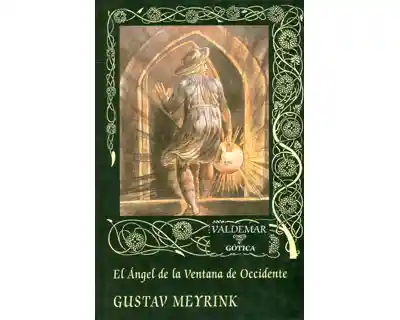 VALDEMAR
GÓTICA

El Ángel de la Ventana de Occidente

GUSTAV MEYRINK